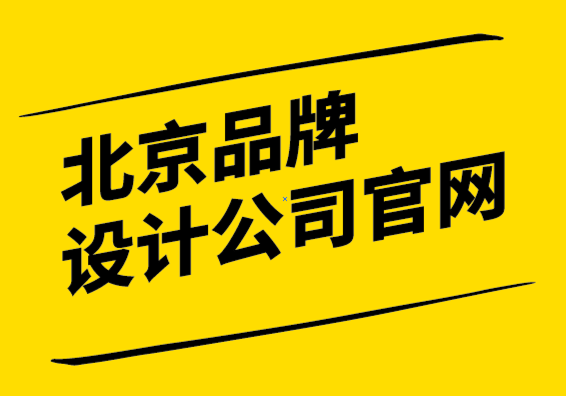 北京品牌
设计公司官网